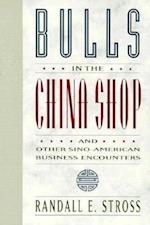 BULLS

IN THE

CHINA SHOP

AND

OTHER SINO-AMERICAN BUSINESS ENCOUNTERS

RANDALL E. STROSS